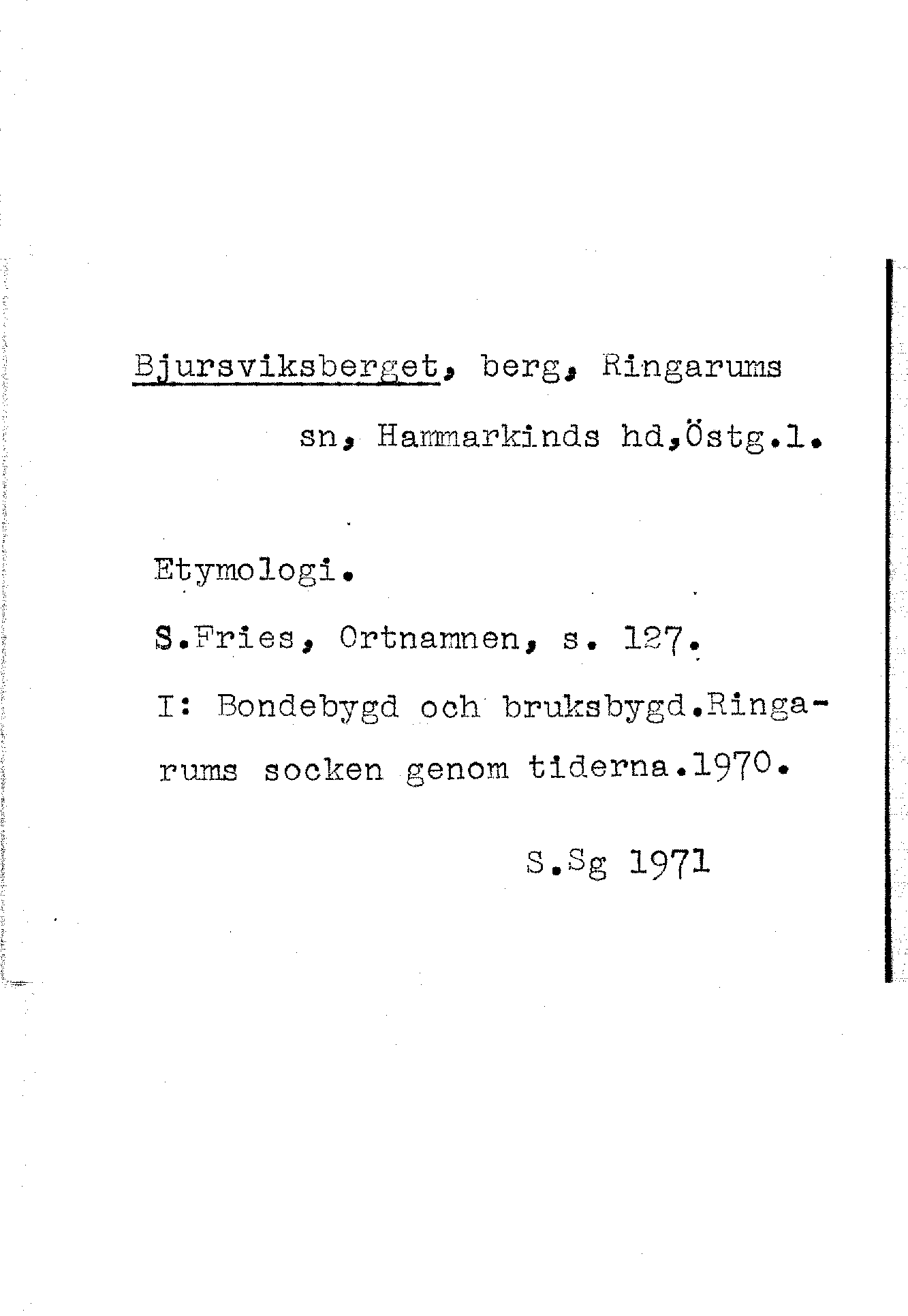 Bjursviksberget, berg, Ringarums sn, Hammarkinds hd,Östg.l.

Etymologi.

S.Fries, Ortnamnen, s. 127.

I: Bondebygd och bruksbygd.Ringarums socken genom tiderna.1970.

S.Sg 1971